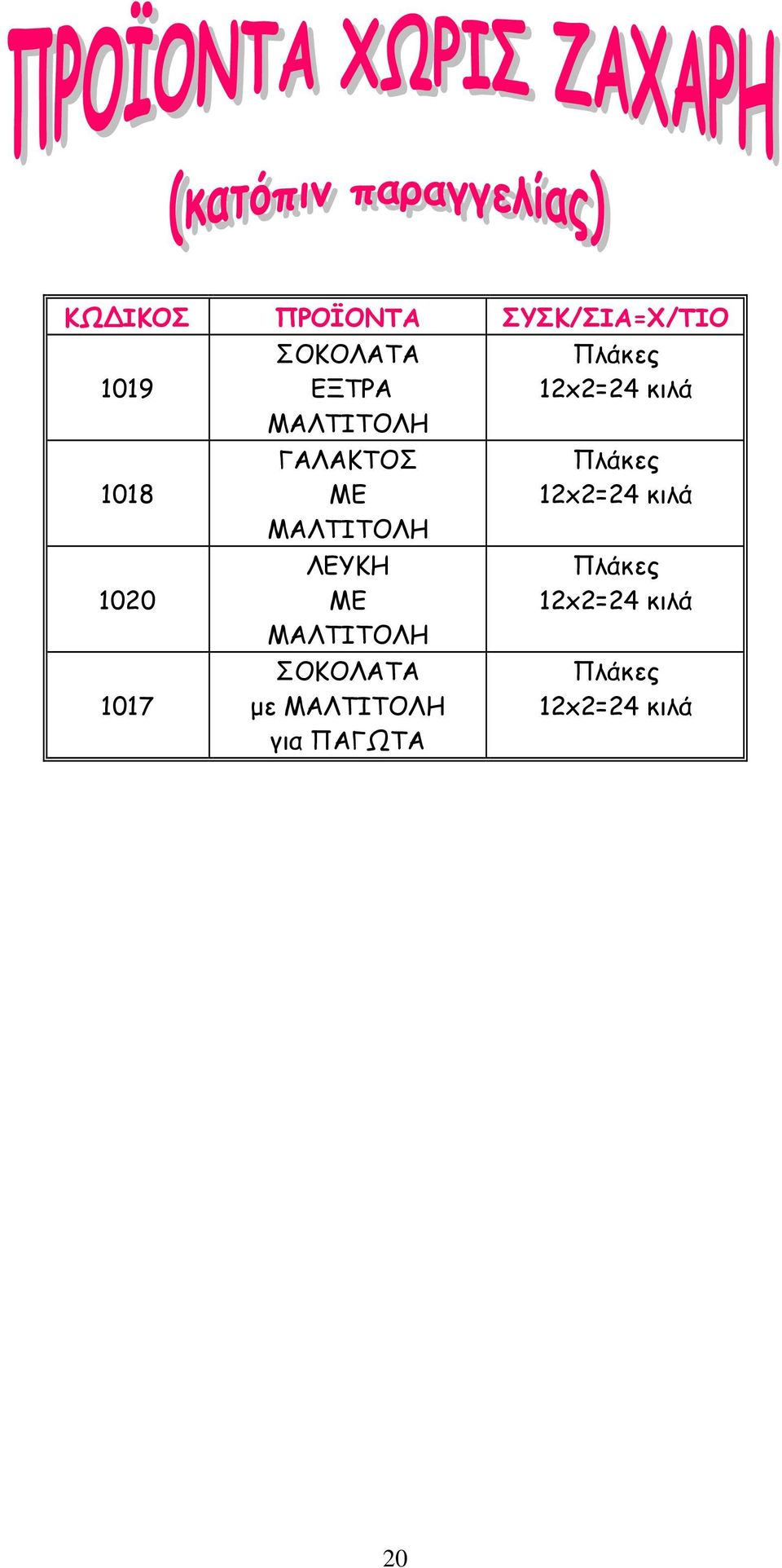 ΠΡΟΪΟΝΤΑ ΧΩΡΙΣ ΖΑΧΑΡΗ

(κατόπιν παραγγελίας)

| ΚΩΔΙΚΟΣ | ΠΡΟΪΟΝΤΑ | ΣΥΣΚ/ΣΙΑ=Χ/ΤΙΟ |
|---|---|---|
| 1019 | ΣΟΚΟΛΑΤΑ ΕΞΤΡΑ ΜΑΛΤΙΤΟΛΗ | Πλάκες 12x2=24 κιλά |
| 1018 | ΓΑΛΑΚΤΟΣ ΜΕ ΜΑΛΤΙΤΟΛΗ | Πλάκες 12x2=24 κιλά |
| 1020 | ΛΕΥΚΗ ΜΕ ΜΑΛΤΙΤΟΛΗ | Πλάκες 12x2=24 κιλά |
| 1017 | ΣΟΚΟΛΑΤΑ με ΜΑΛΤΙΤΟΛΗ για ΠΑΓΩΤΑ | Πλάκες 12x2=24 κιλά |

20